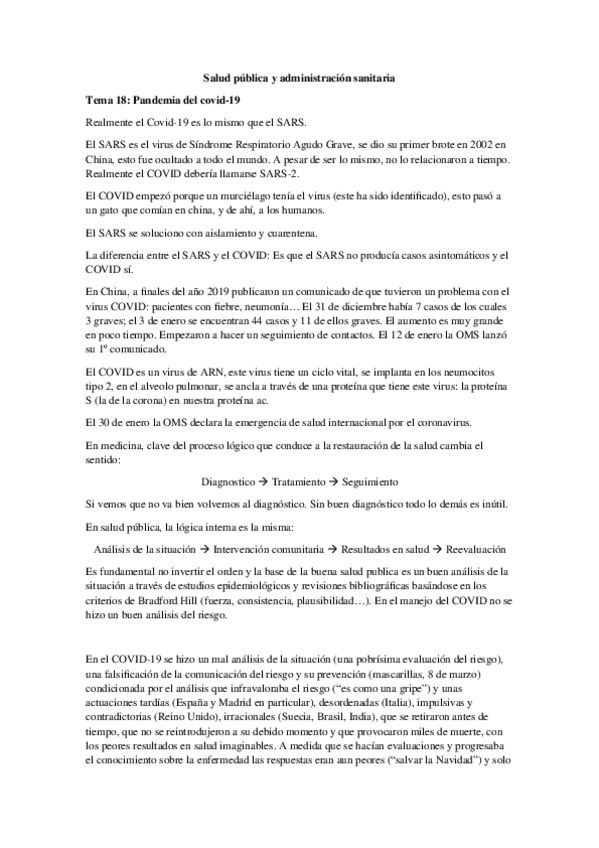 Salud pública y administración sanitaria

Tema 18: Pandemia del covid-19

Realmente el Covid-19 es lo mismo que el SARS.

El SARS es el virus de Síndrome Respiratorio Agudo Grave, se dio su primer brote en 2002 en China, esto fue ocultado a todo el mundo. A pesar de ser lo mismo, no lo relacionaron a tiempo. Realmente el COVID debería llamarse SARS-2.

El COVID empezó porque un murciélago tenía el virus (este ha sido identificado), esto pasó a un gato que comían en china, y de ahí, a los humanos.

El SARS se soluciono con aislamiento y cuarentena.

La diferencia entre el SARS y el COVID: Es que el SARS no producía casos asintomáticos y el COVID sí.

En China, a finales del año 2019 publicaron un comunicado de que tuvieron un problema con el virus COVID: pacientes con fiebre, neumonía… El 31 de diciembre había 7 casos de los cuales 3 graves; el 3 de enero se encuentran 44 casos y 11 de ellos graves. El aumento es muy grande en poco tiempo. Empezaron a hacer un seguimiento de contactos. El 12 de enero la OMS lanzó su 1º comunicado.

El COVID es un virus de ARN, este virus tiene un ciclo vital, se implanta en los neumocitos tipo 2, en el alveolo pulmonar, se ancla a través de una proteína que tiene este virus: la proteína S (la de la corona) en nuestra proteína ac.

El 30 de enero la OMS declara la emergencia de salud internacional por el coronavirus.

En medicina, clave del proceso lógico que conduce a la restauración de la salud cambia el sentido:

Diagnostico → Tratamiento → Seguimiento

Si vemos que no va bien volvemos al diagnóstico. Sin buen diagnóstico todo lo demás es inútil.

En salud pública, la lógica interna es la misma:

Análisis de la situación → Intervención comunitaria → Resultados en salud → Reevaluación

Es fundamental no invertir el orden y la base de la buena salud publica es un buen análisis de la situación a través de estudios epidemiológicos y revisiones bibliográficas basándose en los criterios de Bradford Hill (fuerza, consistencia, plausibilidad…). En el manejo del COVID no se hizo un buen análisis del riesgo.

En el COVID-19 se hizo un mal análisis de la situación (una pobrísima evaluación del riesgo), una falsificación de la comunicación del riesgo y su prevención (mascarillas, 8 de marzo) condicionada por el análisis que infravaloraba el riesgo ("es como una gripe") y unas actuaciones tardías (España y Madrid en particular), desordenadas (Italia), impulsivas y contradictorias (Reino Unido), irracionales (Suecia, Brasil, India), que se retiraron antes de tiempo, que no se reintrodujeron a su debido momento y que provocaron miles de muerte, con los peores resultados en salud imaginables. A medida que se hacían evaluaciones y progresaba el conocimiento sobre la enfermedad las respuestas eran aun peores ("salvar la Navidad") y solo